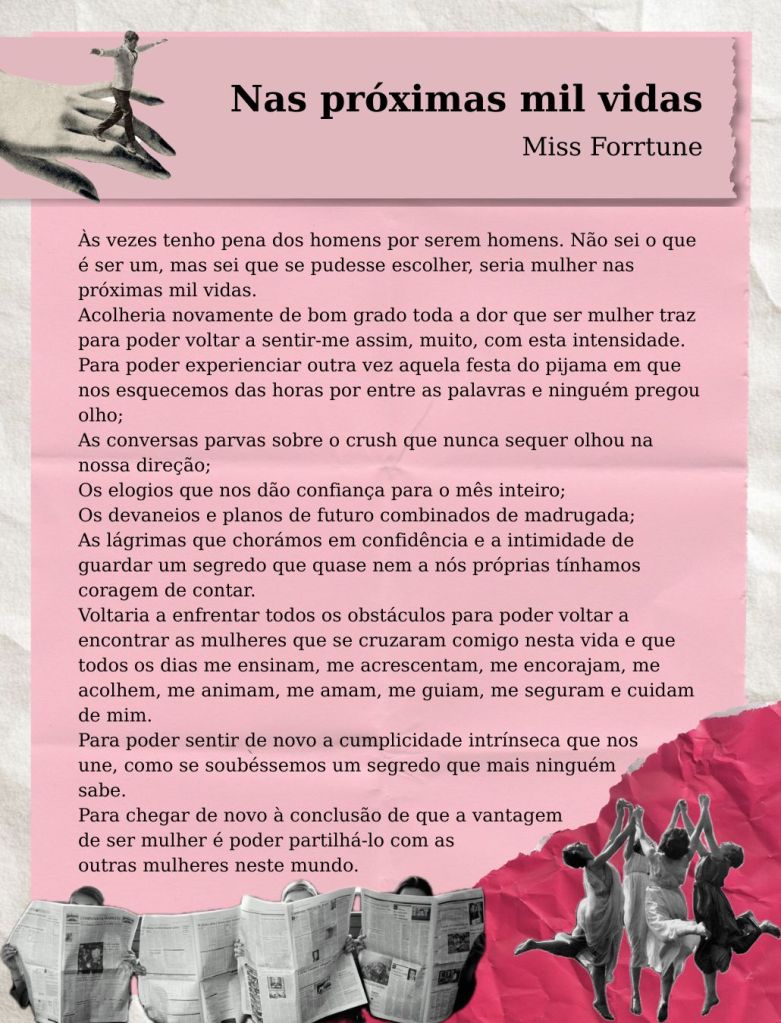 Nas próximas mil vidas

Miss Forrtune

Às vezes tenho pena dos homens por serem homens. Não sei o que é ser um, mas sei que se pudesse escolher, seria mulher nas próximas mil vidas.
Acolheria novamente de bom grado toda a dor que ser mulher traz para poder voltar a sentir-me assim, muito, com esta intensidade.
Para poder experienciar outra vez aquela festa do pijama em que nos esquecemos das horas por entre as palavras e ninguém pregou olho;
As conversas parvas sobre o crush que nunca sequer olhou na nossa direção;
Os elogios que nos dão confiança para o mês inteiro;
Os devaneios e planos de futuro combinados de madrugada;
As lágrimas que chorámos em confidência e a intimidade de guardar um segredo que quase nem a nós próprias tínhamos coragem de contar.
Voltaria a enfrentar todos os obstáculos para poder voltar a encontrar as mulheres que se cruzaram comigo nesta vida e que todos os dias me ensinam, me acrescentam, me encorajam, me acolhem, me animam, me amam, me guiam, me seguram e cuidam de mim.
Para poder sentir de novo a cumplicidade intrínseca que nos une, como se soubéssemos um segredo que mais ninguém sabe.
Para chegar de novo à conclusão de que a vantagem de ser mulher é poder partilhá-lo com as outras mulheres neste mundo.